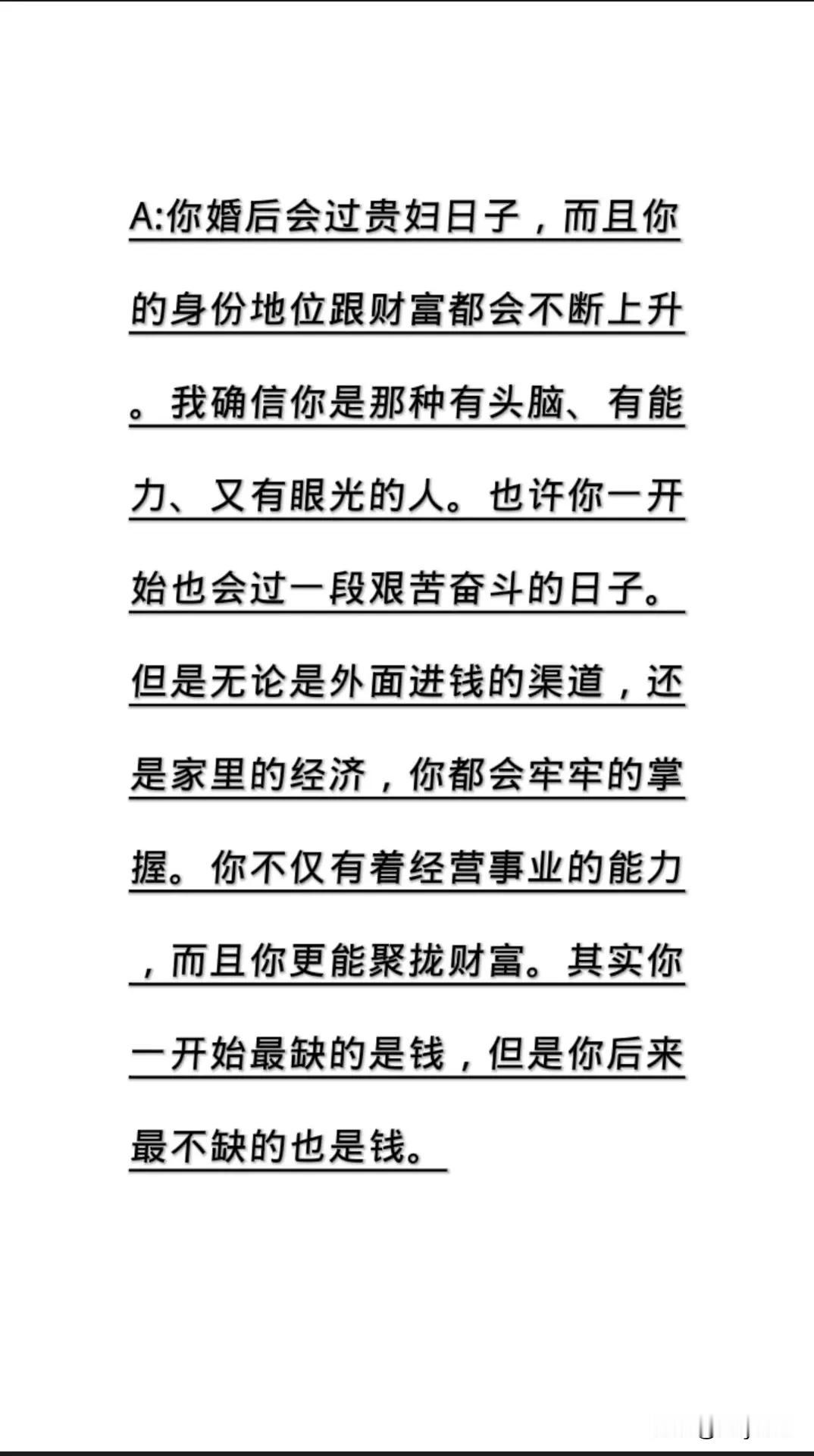 A:你婚后会过贵妇日子，而且你的身份地位跟财富都会不断上升。我确信你是那种有头脑、有能力、又有眼光的人。也许你一开始也会过一段艰苦奋斗的日子。但是无论是外面进钱的渠道，还是家里的经济，你都会牢牢的掌握。你不仅有着经营事业的能力，而且你更能聚拢财富。其实你一开始最缺的是钱，但是你后来最不缺的也是钱。